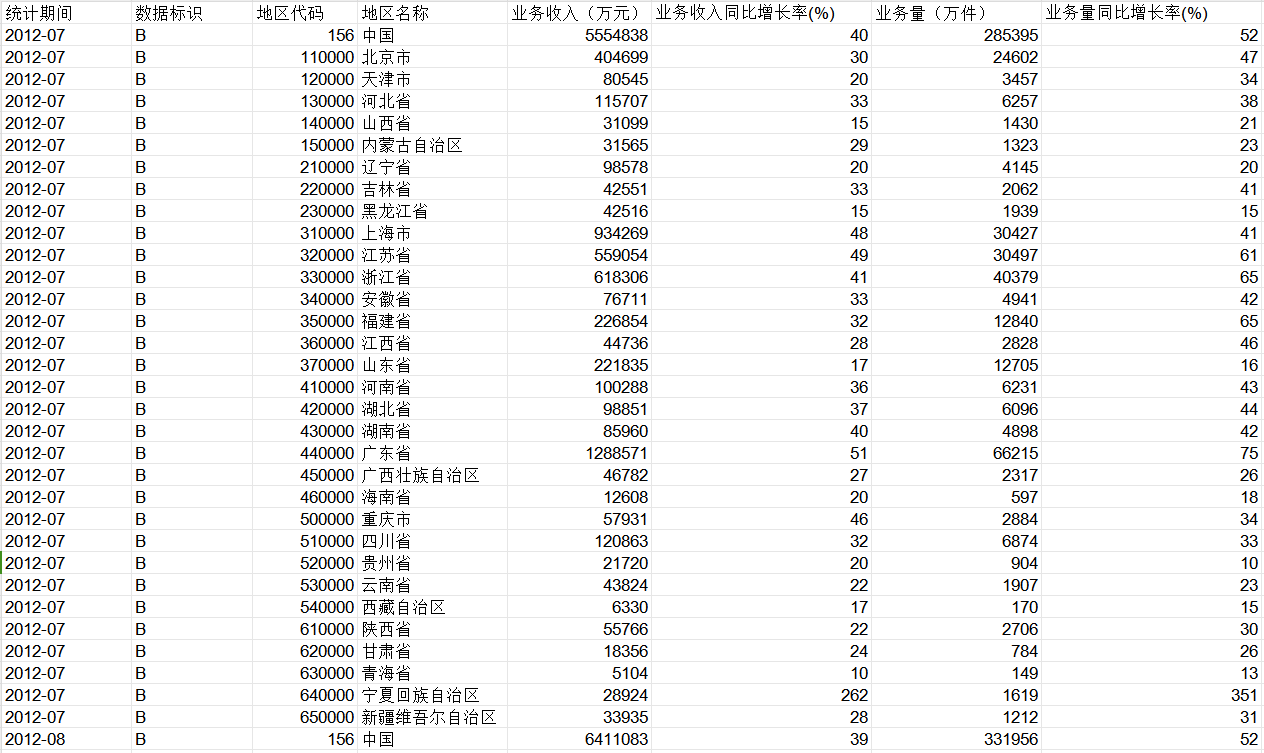 | 统计期间 | 数据标识 | 地区代码 | 地区名称 | 业务收入（万元） | 业务收入同比增长率(%) | 业务量（万件） | 业务量同比增长率(%) |
|---|---|---|---|---|---|---|---|
| 2012-07 | B | 156 | 中国 | 5554838 | 40 | 285395 | 52 |
| 2012-07 | B | 110000 | 北京市 | 404699 | 30 | 24602 | 47 |
| 2012-07 | B | 120000 | 天津市 | 80545 | 20 | 3457 | 34 |
| 2012-07 | B | 130000 | 河北省 | 115707 | 33 | 6257 | 38 |
| 2012-07 | B | 140000 | 山西省 | 31099 | 15 | 1430 | 21 |
| 2012-07 | B | 150000 | 内蒙古自治区 | 31565 | 29 | 1323 | 23 |
| 2012-07 | B | 210000 | 辽宁省 | 98578 | 20 | 4145 | 20 |
| 2012-07 | B | 220000 | 吉林省 | 42551 | 33 | 2062 | 41 |
| 2012-07 | B | 230000 | 黑龙江省 | 42516 | 15 | 1939 | 15 |
| 2012-07 | B | 310000 | 上海市 | 934269 | 48 | 30427 | 41 |
| 2012-07 | B | 320000 | 江苏省 | 559054 | 49 | 30497 | 61 |
| 2012-07 | B | 330000 | 浙江省 | 618306 | 41 | 40379 | 65 |
| 2012-07 | B | 340000 | 安徽省 | 76711 | 33 | 4941 | 42 |
| 2012-07 | B | 350000 | 福建省 | 226854 | 32 | 12840 | 65 |
| 2012-07 | B | 360000 | 江西省 | 44736 | 28 | 2828 | 46 |
| 2012-07 | B | 370000 | 山东省 | 221835 | 17 | 12705 | 16 |
| 2012-07 | B | 410000 | 河南省 | 100288 | 36 | 6231 | 43 |
| 2012-07 | B | 420000 | 湖北省 | 98851 | 37 | 6096 | 44 |
| 2012-07 | B | 430000 | 湖南省 | 85960 | 40 | 4898 | 42 |
| 2012-07 | B | 440000 | 广东省 | 1288571 | 51 | 66215 | 75 |
| 2012-07 | B | 450000 | 广西壮族自治区 | 46782 | 27 | 2317 | 26 |
| 2012-07 | B | 460000 | 海南省 | 12608 | 20 | 597 | 18 |
| 2012-07 | B | 500000 | 重庆市 | 57931 | 46 | 2884 | 34 |
| 2012-07 | B | 510000 | 四川省 | 120863 | 32 | 6874 | 33 |
| 2012-07 | B | 520000 | 贵州省 | 21720 | 20 | 904 | 10 |
| 2012-07 | B | 530000 | 云南省 | 43824 | 22 | 1907 | 23 |
| 2012-07 | B | 540000 | 西藏自治区 | 6330 | 17 | 170 | 15 |
| 2012-07 | B | 610000 | 陕西省 | 55766 | 22 | 2706 | 30 |
| 2012-07 | B | 620000 | 甘肃省 | 18356 | 24 | 784 | 26 |
| 2012-07 | B | 630000 | 青海省 | 5104 | 10 | 149 | 13 |
| 2012-07 | B | 640000 | 宁夏回族自治区 | 28924 | 262 | 1619 | 351 |
| 2012-07 | B | 650000 | 新疆维吾尔自治区 | 33935 | 28 | 1212 | 31 |
| 2012-08 | B | 156 | 中国 | 6411083 | 39 | 331956 | 52 |